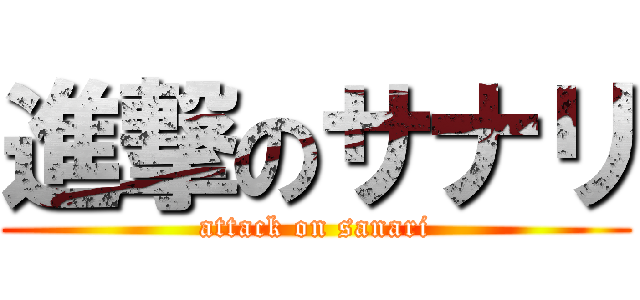 進撃のサナリ
attack on sanari